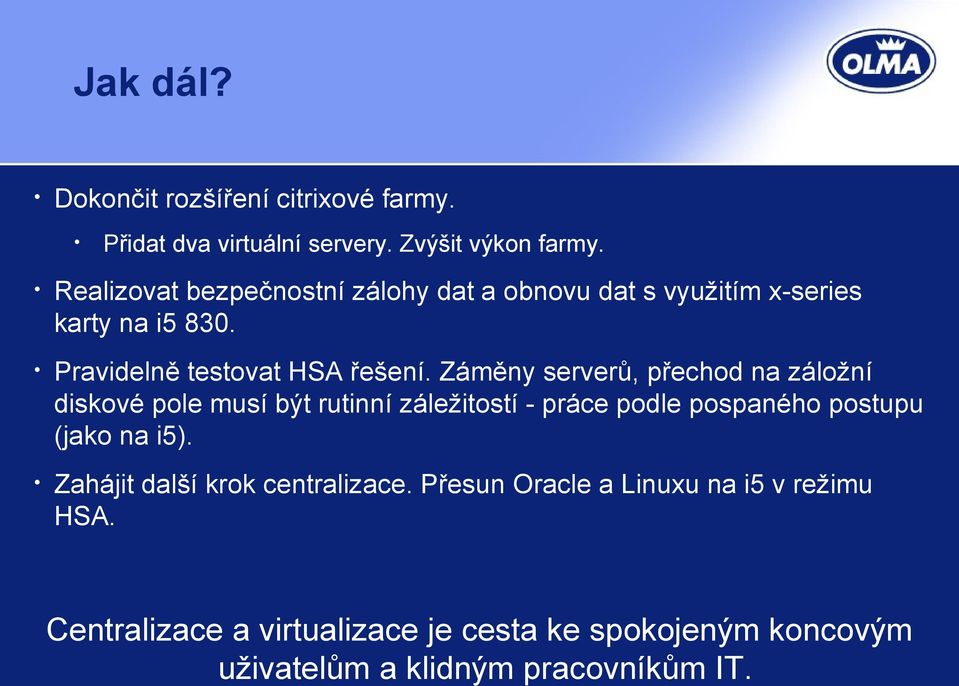 Jak dál?

OLMA

• Dokončit rozšíření citrixové farmy.

• Přidat dva virtuální servery. Zvýšit výkon farmy.

• Realizovat bezpečnostní zálohy dat a obnovu dat s využitím x-series karty na i5 830.

• Pravidelně testovat HSA řešení. Záměny serverů, přechod na záložní diskové pole musí být rutinní záležitostí - práce podle pospaného postupu (jako na i5).

• Zahájit další krok centralizace. Přesun Oracle a Linuxu na i5 v režimu HSA.

Centralizace a virtualizace je cesta ke spokojeným koncovým uživatelům a klidným pracovníkům IT.